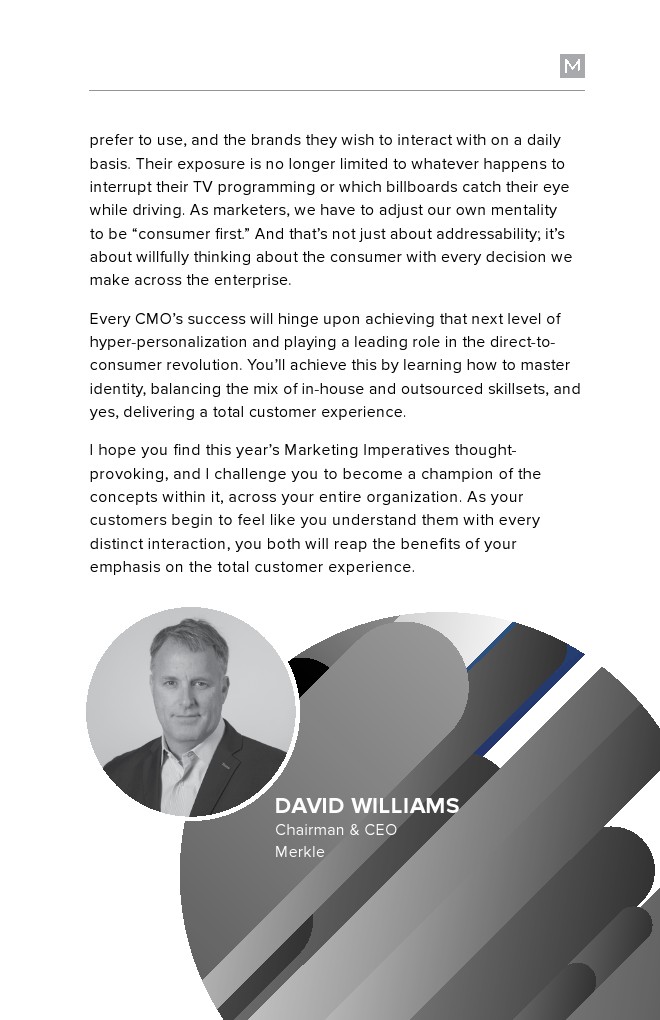 M

prefer to use, and the brands they wish to interact with on a daily basis. Their exposure is no longer limited to whatever happens to interrupt their TV programming or which billboards catch their eye while driving. As marketers, we have to adjust our own mentality to be “consumer first.” And that’s not just about addressability; it’s about willfully thinking about the consumer with every decision we make across the enterprise.

Every CMO’s success will hinge upon achieving that next level of hyper-personalization and playing a leading role in the direct-to-consumer revolution. You’ll achieve this by learning how to master identity, balancing the mix of in-house and outsourced skillsets, and yes, delivering a total customer experience.

I hope you find this year’s Marketing Imperatives thought-provoking, and I challenge you to become a champion of the concepts within it, across your entire organization. As your customers begin to feel like you understand them with every distinct interaction, you both will reap the benefits of your emphasis on the total customer experience.

DAVID WILLIAMS
Chairman & CEO
Merkle